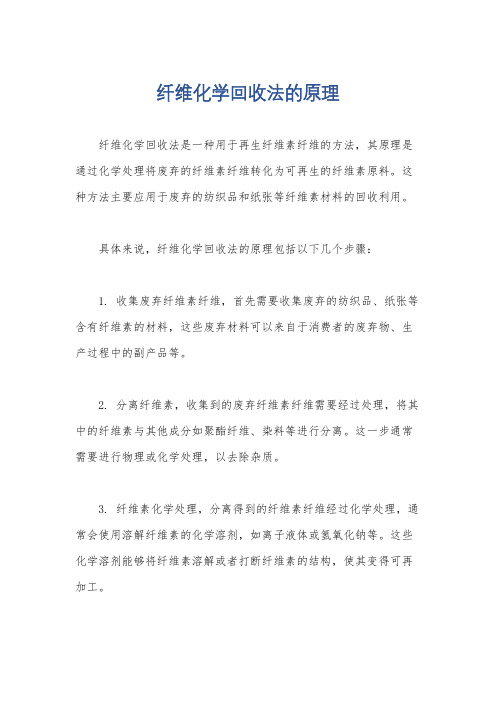 纤维化学回收法的原理

纤维化学回收法是一种用于再生纤维素纤维的方法，其原理是通过化学处理将废弃的纤维素纤维转化为可再生的纤维素原料。这种方法主要应用于废弃的纺织品和纸张等纤维素材料的回收利用。

具体来说，纤维化学回收法的原理包括以下几个步骤：

1. 收集废弃纤维素纤维，首先需要收集废弃的纺织品、纸张等含有纤维素的材料，这些废弃材料可以来自于消费者的废弃物、生产过程中的副产品等。

2. 分离纤维素，收集到的废弃纤维素纤维需要经过处理，将其中的纤维素与其他成分如聚酯纤维、染料等进行分离。这一步通常需要进行物理或化学处理，以去除杂质。

3. 纤维素化学处理，分离得到的纤维素纤维经过化学处理，通常会使用溶解纤维素的化学溶剂，如离子液体或氢氧化钠等。这些化学溶剂能够将纤维素溶解或者打断纤维素的结构，使其变得可再加工。